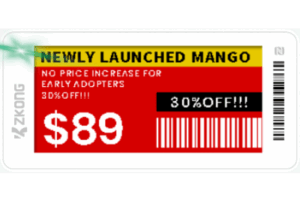 ZKONG

NEWLY LAUNCHED MANGO

NO PRICE INCREASE FOR EARLY ADOPTERS 30%OFF!!!

30%OFF!!!

$89